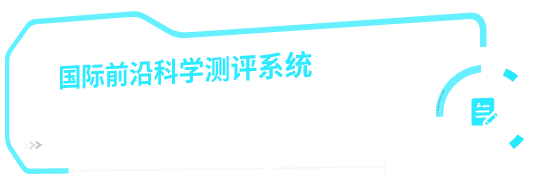 国际前沿科学测评系统